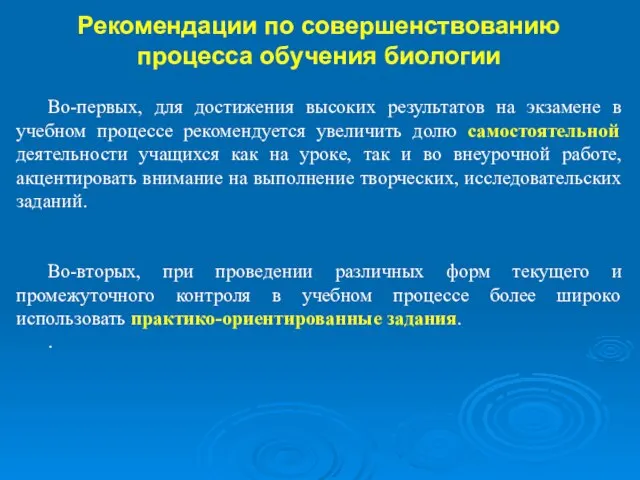 Рекомендации по совершенствованию процесса обучения биологии

Во-первых, для достижения высоких результатов на экзамене в учебном процессе рекомендуется увеличить долю самостоятельной деятельности учащихся как на уроке, так и во внеурочной работе, акцентировать внимание на выполнение творческих, исследовательских заданий.

Во-вторых, при проведении различных форм текущего и промежуточного контроля в учебном процессе более широко использовать практико-ориентированные задания.

.